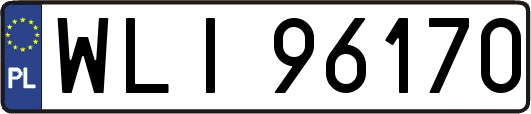 PL

WLI 96170